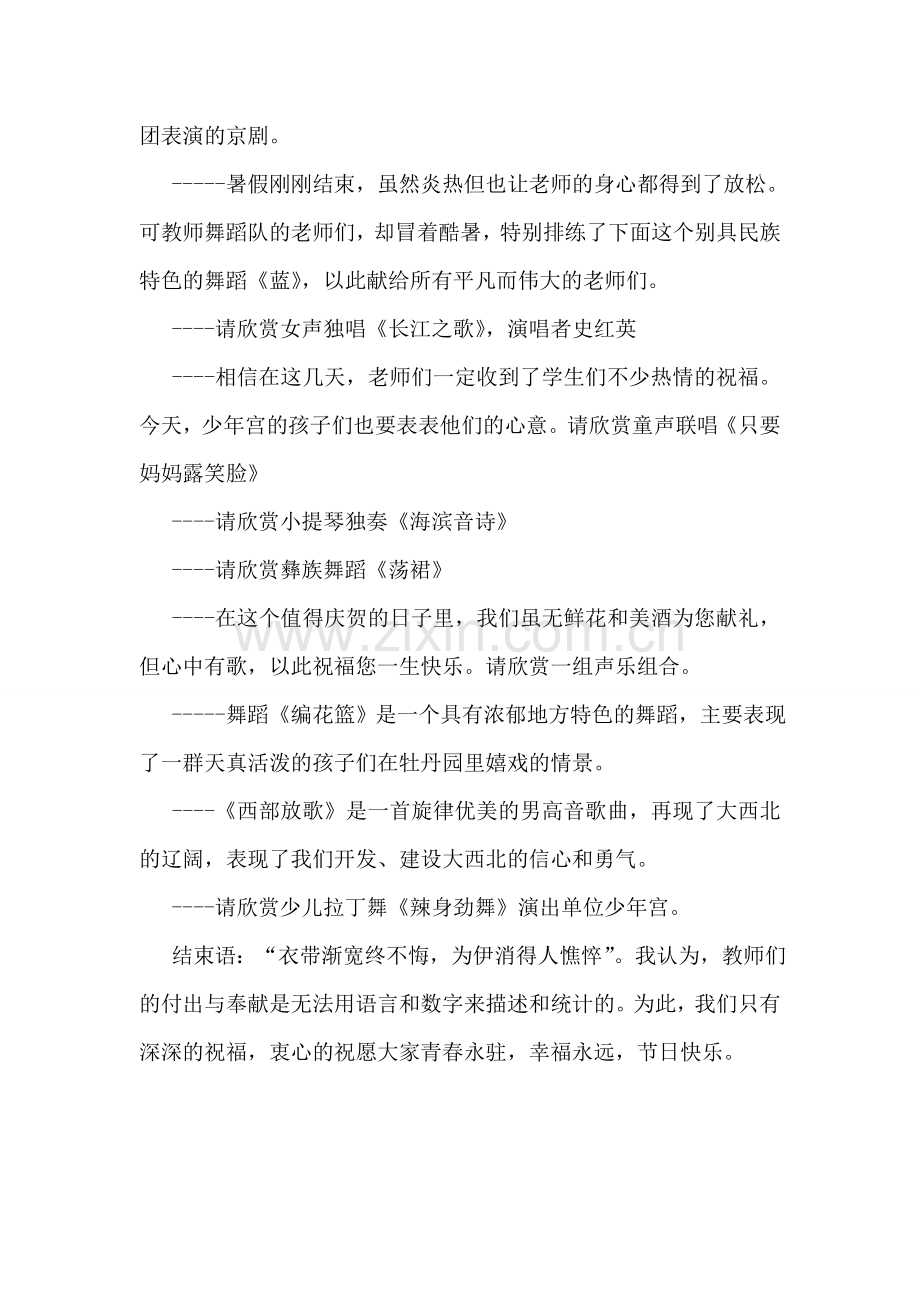 团表演的京剧。

-----暑假刚刚结束，虽然炎热但也让老师的身心都得到了放松。可教师舞蹈队的老师们，却冒着酷暑，特别排练了下面这个别具民族特色的舞蹈《蓝》，以此献给所有平凡而伟大的老师们。

----请欣赏女声独唱《长江之歌》，演唱者史红英

----相信在这几天，老师们一定收到了学生们不少热情的祝福。今天，少年宫的孩子们也要表表他们的心意。请欣赏童声联唱《只要妈妈露笑脸》

----请欣赏小提琴独奏《海滨音诗》

----请欣赏彝族舞蹈《荡裙》

----在这个值得庆贺的日子里，我们虽无鲜花和美酒为您献礼，但心中有歌，以此祝福您一生快乐。请欣赏一组声乐组合。

-----舞蹈《编花篮》是一个具有浓郁地方特色的舞蹈，主要表现了一群天真活泼的孩子们在牡丹园里嬉戏的情景。

----《西部放歌》是一首旋律优美的男高音歌曲，再现了大西北的辽阔，表现了我们开发、建设大西北的信心和勇气。

----请欣赏少儿拉丁舞《辣身劲舞》演出单位少年宫。

结束语：“衣带渐宽终不悔，为伊消得人憔悴”。我认为，教师们的付出与奉献是无法用语言和数字来描述和统计的。为此，我们只有深深的祝福，衷心的祝愿大家青春永驻，幸福永远，节日快乐。

www.zixin.com.cn